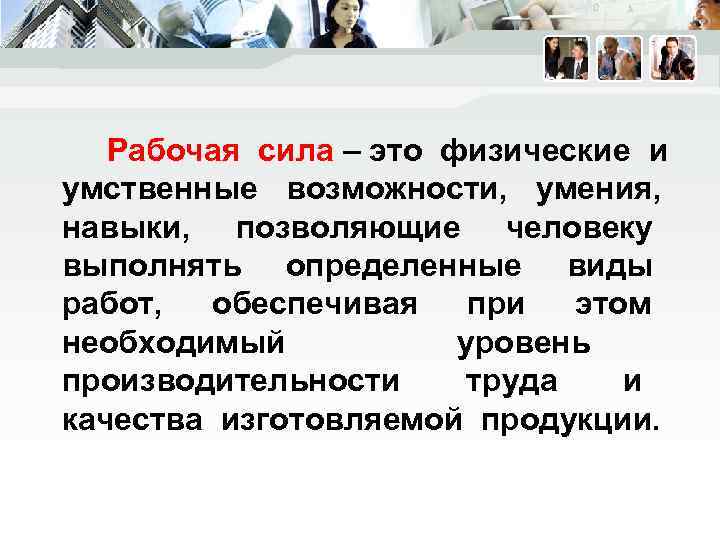 Рабочая сила – это физические и умственные возможности, умения, навыки, позволяющие человеку выполнять определенные виды работ, обеспечивая при этом необходимый уровень производительности труда и качества изготовляемой продукции.